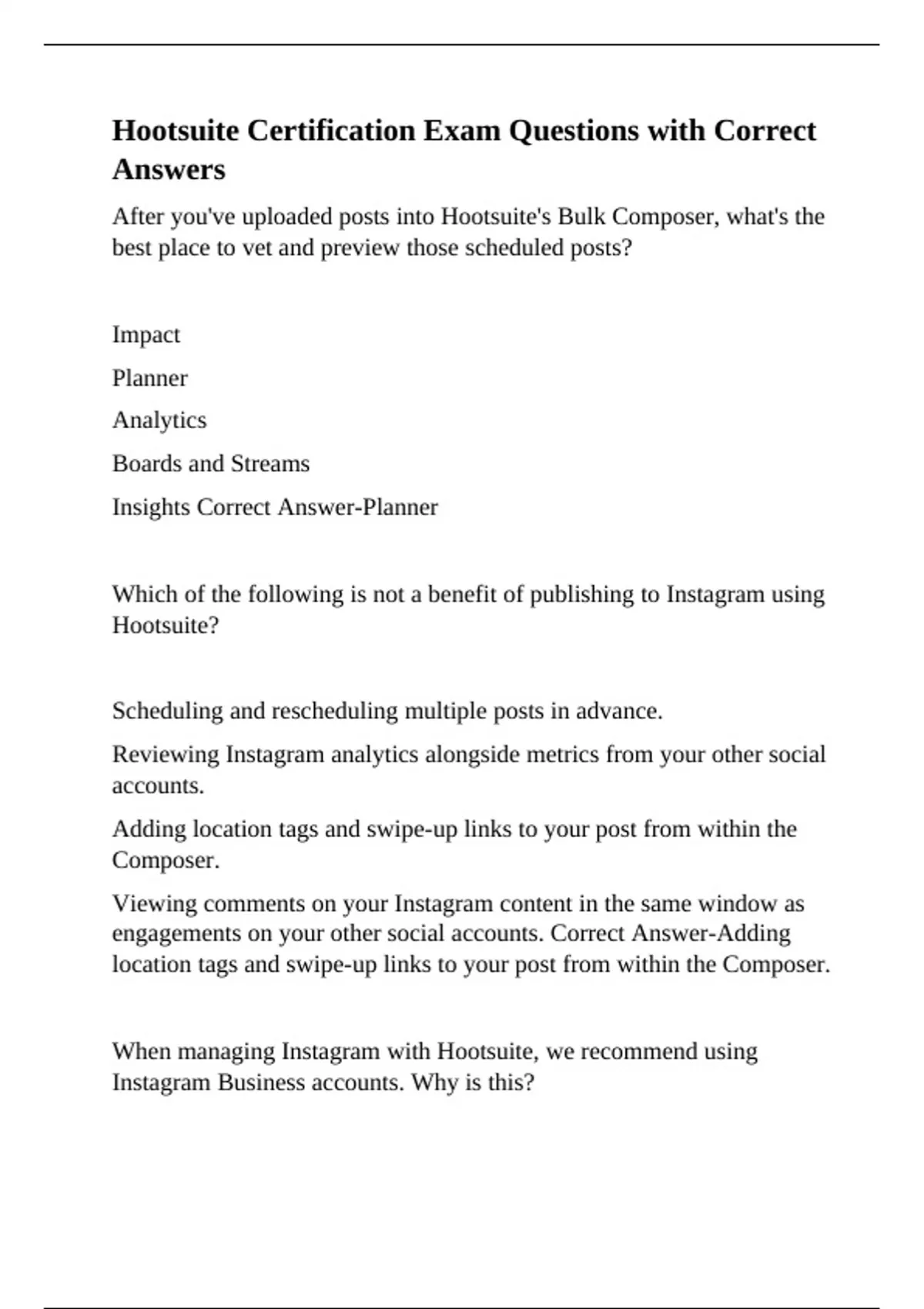 Hootsuite Certification Exam Questions with Correct Answers

After you've uploaded posts into Hootsuite's Bulk Composer, what's the best place to vet and preview those scheduled posts?

Impact

Planner

Analytics

Boards and Streams

Insights Correct Answer-Planner

Which of the following is not a benefit of publishing to Instagram using Hootsuite?

Scheduling and rescheduling multiple posts in advance.

Reviewing Instagram analytics alongside metrics from your other social accounts.

Adding location tags and swipe-up links to your post from within the Composer.

Viewing comments on your Instagram content in the same window as engagements on your other social accounts. Correct Answer-Adding location tags and swipe-up links to your post from within the Composer.

When managing Instagram with Hootsuite, we recommend using Instagram Business accounts. Why is this?